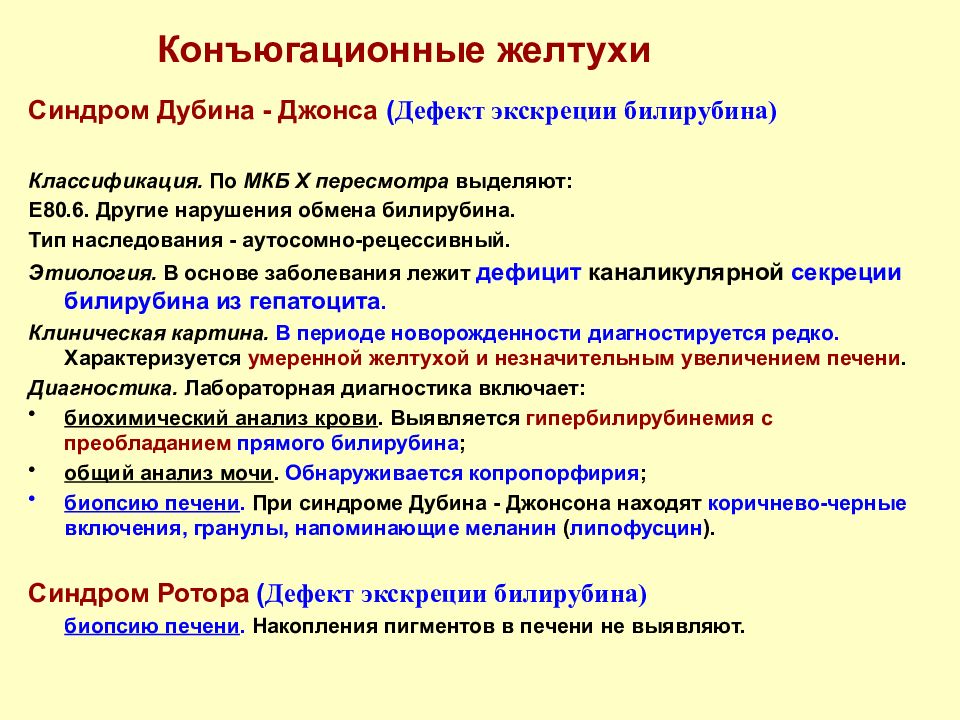 Конъюгационные желтухи

Синдром Дубина - Джонса (Дефект экскреции билирубина)

Классификация. По МКБ Х пересмотра выделяют:

Е80.6. Другие нарушения обмена билирубина.

Тип наследования - аутосомно-рецессивный.

Этиология. В основе заболевания лежит дефицит каналикулярной секреции билирубина из гепатоцита.

Клиническая картина. В периоде новорожденности диагностируется редко. Характеризуется умеренной желтухой и незначительным увеличением печени.

Диагностика. Лабораторная диагностика включает:

• биохимический анализ крови. Выявляется гипербилирубинемия с преобладанием прямого билирубина;

• общий анализ мочи. Обнаруживается копропорфирия;

• биопсию печени. При синдроме Дубина - Джонсона находят коричнево-черные включения, гранулы, напоминающие меланин (липофусцин).

Синдром Ротора (Дефект экскреции билирубина)

биопсию печени. Накопления пигментов в печени не выявляют.